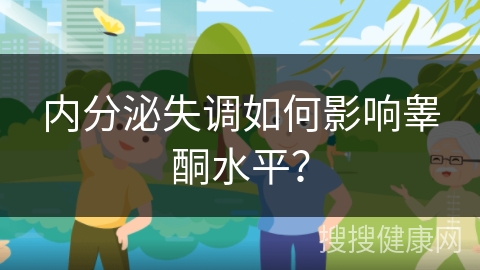 内分泌失调如何影响睾酮水平?

搜搜健康网